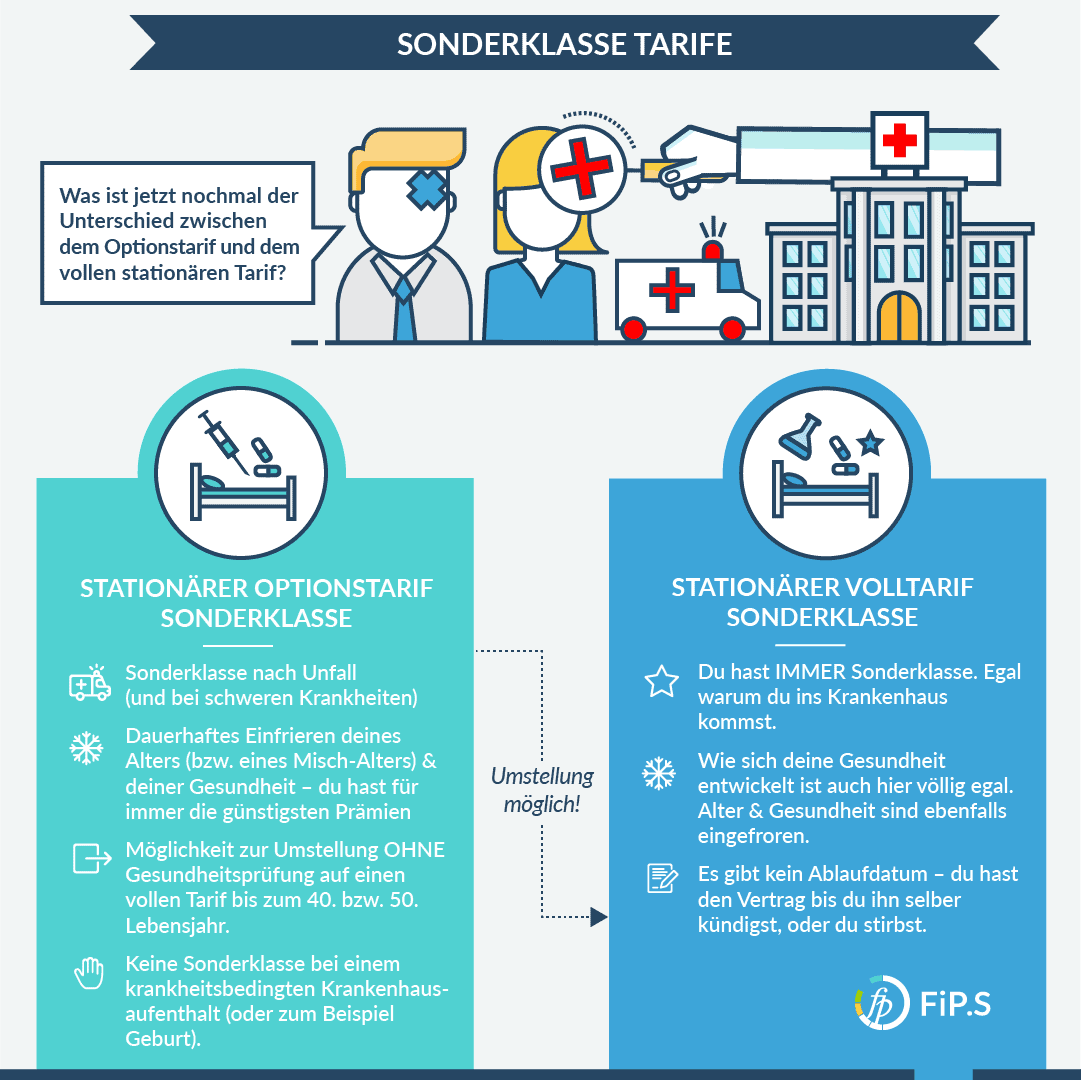 SONDERKLASSE TARIFE

Was ist jetzt nochmal der Unterschied zwischen dem Optionstarif und dem vollen stationären Tarif?

STATIONÄRER OPTIONSTARIF SONDERKLASSE

Sonderklasse nach Unfall (und bei schweren Krankheiten)

Dauerhaftes Einfrieren deines Alters (bzw. eines Misch-Alters) & deiner Gesundheit – du hast für immer die günstigsten Prämien

Möglichkeit zur Umstellung OHNE Gesundheitsprüfung auf einen vollen Tarif bis zum 40. bzw. 50. Lebensjahr.

Keine Sonderklasse bei einem krankheitsbedingten Krankenhausaufenthalt (oder zum Beispiel Geburt).

Umstellung möglich!

STATIONÄRER VOLLTARIF SONDERKLASSE

Du hast IMMER Sonderklasse. Egal warum du ins Krankenhaus kommst.

Wie sich deine Gesundheit entwickelt ist auch hier völlig egal. Alter & Gesundheit sind ebenfalls eingefroren.

Es gibt kein Ablaufdatum – du hast den Vertrag bis du ihn selber kündigst, oder du stirbst.

fp FiP.S